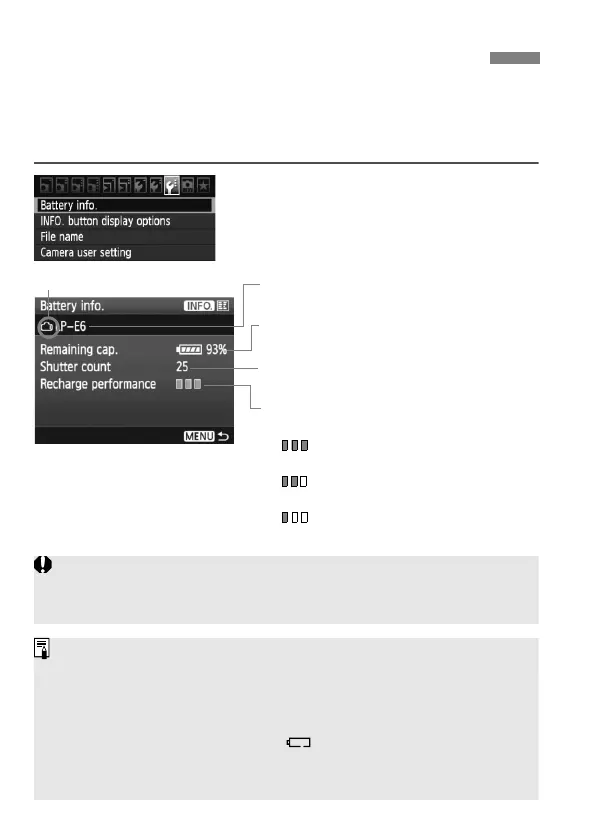 Battery info.
INFO. button display options
File name
Camera user setting

Battery info.
INFO.
P-E6
Remaining cap.
93%
Shutter count
25
Recharge performance
MENU